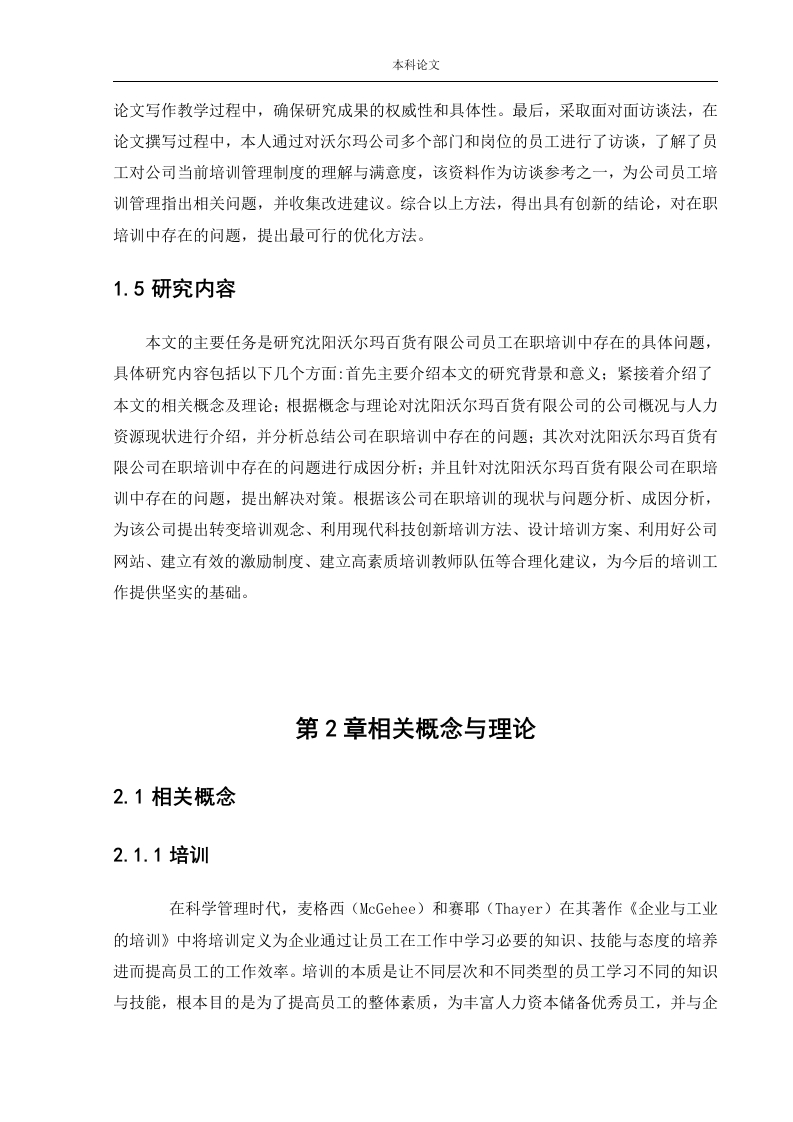 本科论文

论文写作教学过程中，确保研究成果的权威性和具体性。最后，采取面对面访谈法，在论文撰写过程中，本人通过对沃尔玛公司多个部门和岗位的员工进行了访谈，了解了员工对公司当前培训管理制度的理解与满意度，该资料作为访谈参考之一，为公司员工培训管理指出相关问题，并收集改进建议。综合以上方法，得出具有创新的结论，对在职培训中存在的问题，提出最可行的优化方法。

1.5 研究内容

本文的主要任务是研究沈阳沃尔玛百货有限公司员工在职培训中存在的具体问题，具体研究内容包括以下几个方面:首先主要介绍本文的研究背景和意义；紧接着介绍了本文的相关概念及理论；根据概念与理论对沈阳沃尔玛百货有限公司的公司概况与人力资源现状进行介绍，并分析总结公司在职培训中存在的问题；其次对沈阳沃尔玛百货有限公司在职培训中存在的问题进行成因分析；并且针对沈阳沃尔玛百货有限公司在职培训中存在的问题，提出解决对策。根据该公司在职培训的现状与问题分析、成因分析，为该公司提出转变培训观念、利用现代科技创新培训方法、设计培训方案、利用好公司网站、建立有效的激励制度、建立高素质培训教师队伍等合理化建议，为今后的培训工作提供坚实的基础。

第 2 章相关概念与理论

2.1 相关概念

2.1.1 培训

在科学管理时代，麦格西（McGehee）和赛耶（Thayer）在其著作《企业与工业的培训》中将培训定义为企业通过让员工在工作中学习必要的知识、技能与态度的培养进而提高员工的工作效率。培训的本质是让不同层次和不同类型的员工学习不同的知识与技能，根本目的是为了提高员工的整体素质，为丰富人力资本储备优秀员工，并与企